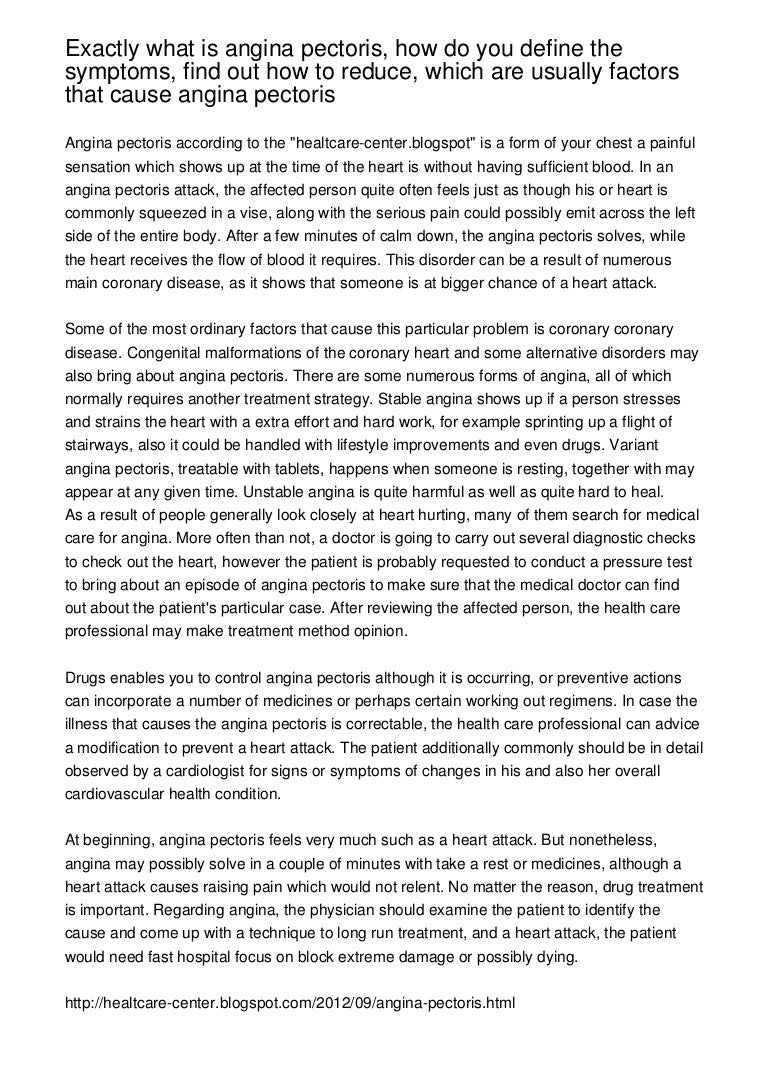 Exactly what is angina pectoris, how do you define the symptoms, find out how to reduce, which are usually factors that cause angina pectoris

Angina pectoris according to the "healtcare-center.blogspot" is a form of your chest a painful sensation which shows up at the time of the heart is without having sufficient blood. In an angina pectoris attack, the affected person quite often feels just as though his or heart is commonly squeezed in a vise, along with the serious pain could possibly emit across the left side of the entire body. After a few minutes of calm down, the angina pectoris solves, while the heart receives the flow of blood it requires. This disorder can be a result of numerous main coronary disease, as it shows that someone is at bigger chance of a heart attack.

Some of the most ordinary factors that cause this particular problem is coronary coronary disease. Congenital malformations of the coronary heart and some alternative disorders may also bring about angina pectoris. There are some numerous forms of angina, all of which normally requires another treatment strategy. Stable angina shows up if a person stresses and strains the heart with a extra effort and hard work, for example sprinting up a flight of stairways, also it could be handled with lifestyle improvements and even drugs. Variant angina pectoris, treatable with tablets, happens when someone is resting, together with may appear at any given time. Unstable angina is quite harmful as well as quite hard to heal.
As a result of people generally look closely at heart hurting, many of them search for medical care for angina. More often than not, a doctor is going to carry out several diagnostic checks to check out the heart, however the patient is probably requested to conduct a pressure test to bring about an episode of angina pectoris to make sure that the medical doctor can find out about the patient's particular case. After reviewing the affected person, the health care professional may make treatment method opinion.

Drugs enables you to control angina pectoris although it is occurring, or preventive actions can incorporate a number of medicines or perhaps certain working out regimens. In case the illness that causes the angina pectoris is correctable, the health care professional can advice a modification to prevent a heart attack. The patient additionally commonly should be in detail observed by a cardiologist for signs or symptoms of changes in his and also her overall cardiovascular health condition.

At beginning, angina pectoris feels very much such as a heart attack. But nonetheless, angina may possibly solve in a couple of minutes with take a rest or medicines, although a heart attack causes raising pain which would not relent. No matter the reason, drug treatment is important. Regarding angina, the physician should examine the patient to identify the cause and come up with a technique to long run treatment, and a heart attack, the patient would need fast hospital focus on block extreme damage or possibly dying.

http://healtcare-center.blogspot.com/2012/09/angina-pectoris.html